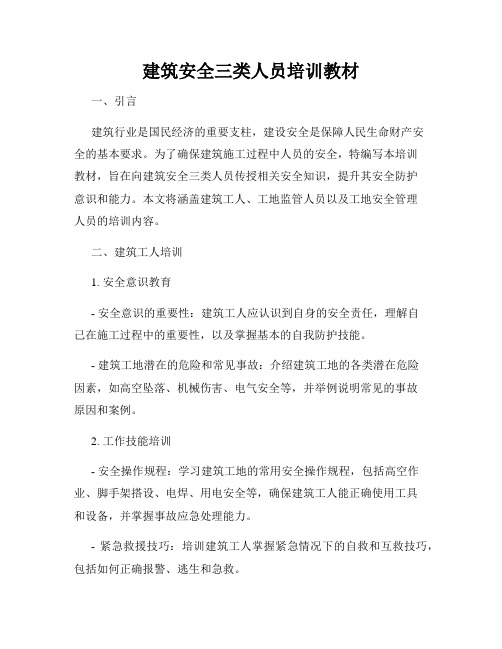 建筑安全三类人员培训教材

一、引言

建筑行业是国民经济的重要支柱，建设安全是保障人民生命财产安全的基本要求。为了确保建筑施工过程中人员的安全，特编写本培训教材，旨在向建筑安全三类人员传授相关安全知识，提升其安全防护意识和能力。本文将涵盖建筑工人、工地监管人员以及工地安全管理人员的培训内容。

二、建筑工人培训

1. 安全意识教育

- 安全意识的重要性：建筑工人应认识到自身的安全责任，理解自己在施工过程中的重要性，以及掌握基本的自我防护技能。

- 建筑工地潜在的危险和常见事故：介绍建筑工地的各类潜在危险因素，如高空坠落、机械伤害、电气安全等，并举例说明常见的事故原因和案例。

2. 工作技能培训

- 安全操作规程：学习建筑工地的常用安全操作规程，包括高空作业、脚手架搭设、电焊、用电安全等，确保建筑工人能正确使用工具和设备，并掌握事故应急处理能力。

- 紧急救援技巧：培训建筑工人掌握紧急情况下的自救和互救技巧，包括如何正确报警、逃生和急救。